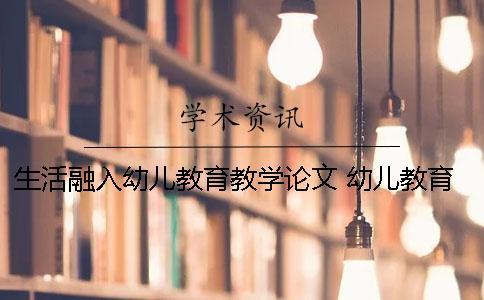 学术资讯

生活融入幼儿教育教学论文 幼儿教育